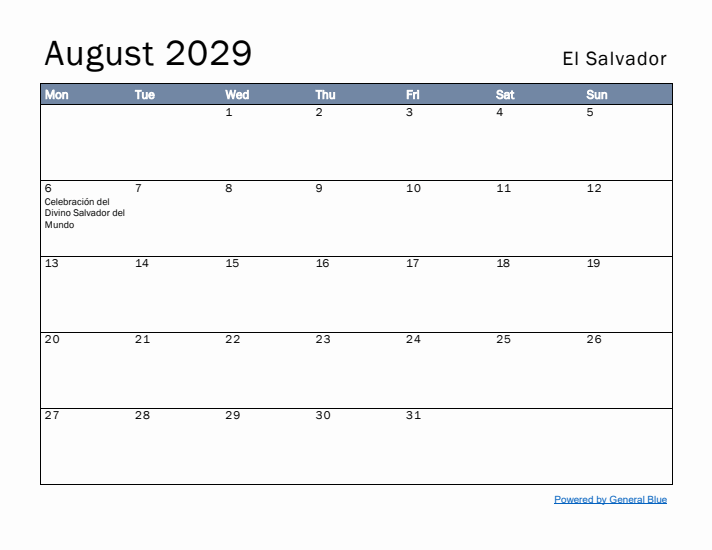 August 2029

El Salvador

| Mon | Tue | Wed | Thu | Fri | Sat | Sun |
|---|---|---|---|---|---|---|
| | | 1 | 2 | 3 | 4 | 5 |
| 6 Celebración del Divino Salvador del Mundo | 7 | 8 | 9 | 10 | 11 | 12 |
| 13 | 14 | 15 | 16 | 17 | 18 | 19 |
| 20 | 21 | 22 | 23 | 24 | 25 | 26 |
| 27 | 28 | 29 | 30 | 31 | | |

Powered by General Blue